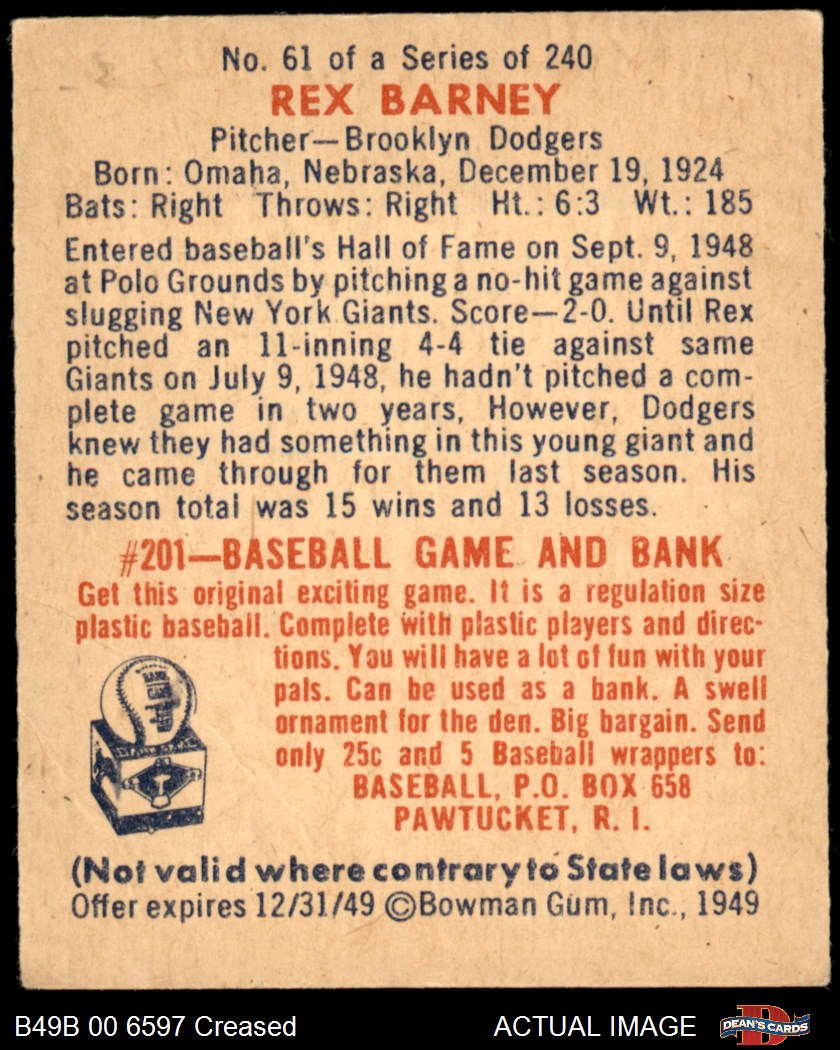 No. 61 of a Series of 240
REX BARNEY
Pitcher—Brooklyn Dodgers
Born: Omaha, Nebraska, December 19, 1924
Bats: Right Throws: Right Ht.: 6:3 Wt.: 185

Entered baseball's Hall of Fame on Sept. 9, 1948 at Polo Grounds by pitching a no-hit game against slugging New York Giants. Score—2-0. Until Rex pitched an 11-inning 4-4 tie against same Giants on July 9, 1948, he hadn't pitched a complete game in two years, However, Dodgers knew they had something in this young giant and he came through for them last season. His season total was 15 wins and 13 losses.

#201—BASEBALL GAME AND BANK

Get this original exciting game. It is a regulation size plastic baseball. Complete with plastic players and directions. You will have a lot of fun with your pals. Can be used as a bank. A swell ornament for the den. Big bargain. Send only 25c and 5 Baseball wrappers to:
BASEBALL, P.O. BOX 658
PAWTUCKET, R. I.

(Not valid where contrary to State laws)
Offer expires 12/31/49 ©Bowman Gum, Inc., 1949

B49B 00 6597 Creased
ACTUAL IMAGE
DEAN'S CARDS